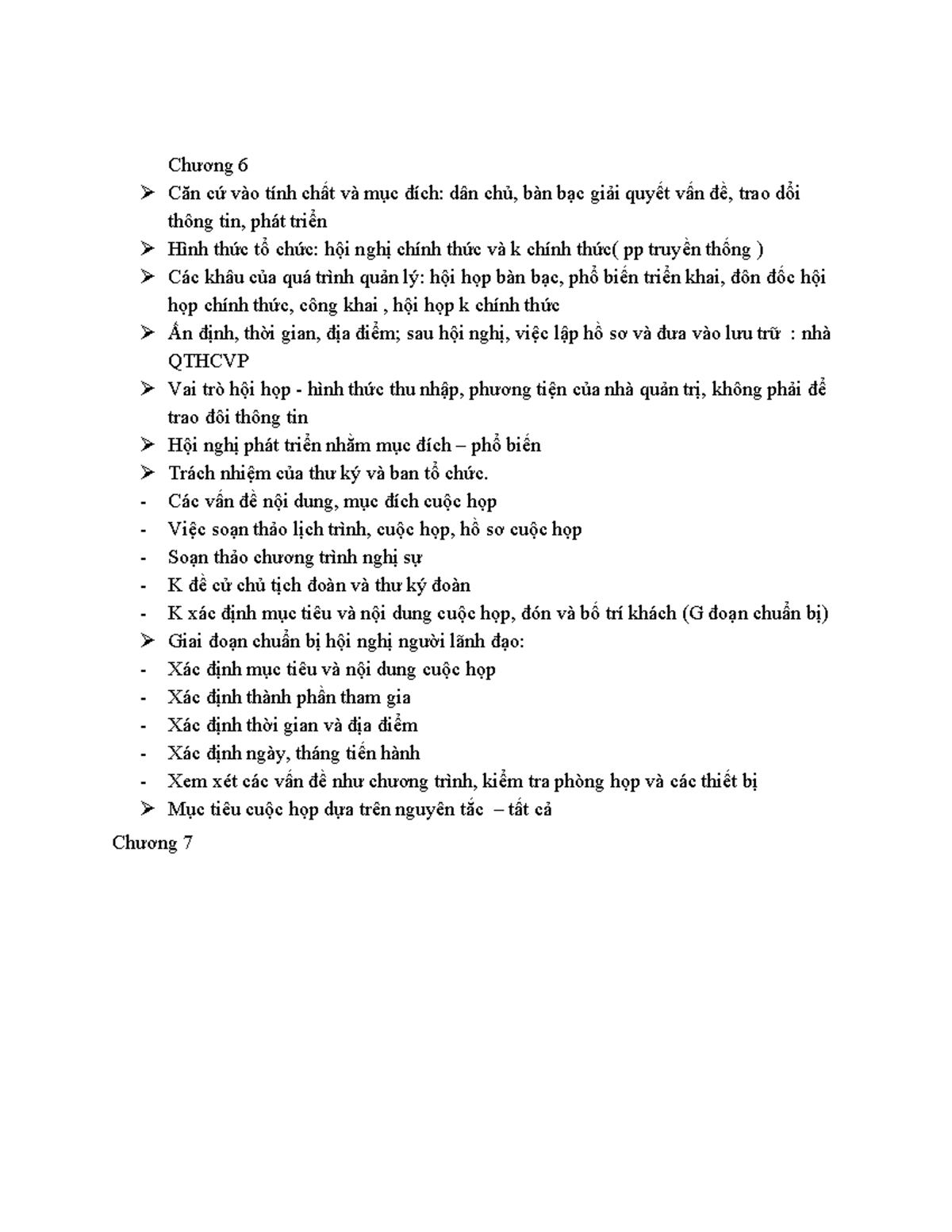 Chương 6

➢ Căn cứ vào tính chất và mục đích: dân chủ, bàn bạc giải quyết vấn đề, trao dổi thông tin, phát triển
➢ Hình thức tổ chức: hội nghị chính thức và k chính thức( pp truyền thống )
➢ Các khâu của quá trình quản lý: hội họp bàn bạc, phổ biến triển khai, đôn đốc hội họp chính thức, công khai , hội họp k chính thức
➢ Ấn định, thời gian, địa điểm; sau hội nghị, việc lập hồ sơ và đưa vào lưu trữ : nhà QTHCVP
➢ Vai trò hội họp - hình thức thu nhập, phương tiện của nhà quản trị, không phải để trao đôi thông tin
➢ Hội nghị phát triển nhằm mục đích – phổ biến
➢ Trách nhiệm của thư ký và ban tổ chức.
- Các vấn đề nội dung, mục đích cuộc họp
- Việc soạn thảo lịch trình, cuộc họp, hồ sơ cuộc họp
- Soạn thảo chương trình nghị sự
- K đề cử chủ tịch đoàn và thư ký đoàn
- K xác định mục tiêu và nội dung cuộc họp, đón và bố trí khách (G đoạn chuẩn bị)
➢ Giai đoạn chuẩn bị hội nghị người lãnh đạo:
- Xác định mục tiêu và nội dung cuộc họp
- Xác định thành phần tham gia
- Xác định thời gian và địa điểm
- Xác định ngày, tháng tiến hành
- Xem xét các vấn đề như chương trình, kiểm tra phòng họp và các thiết bị
➢ Mục tiêu cuộc họp dựa trên nguyên tắc – tất cả

Chương 7